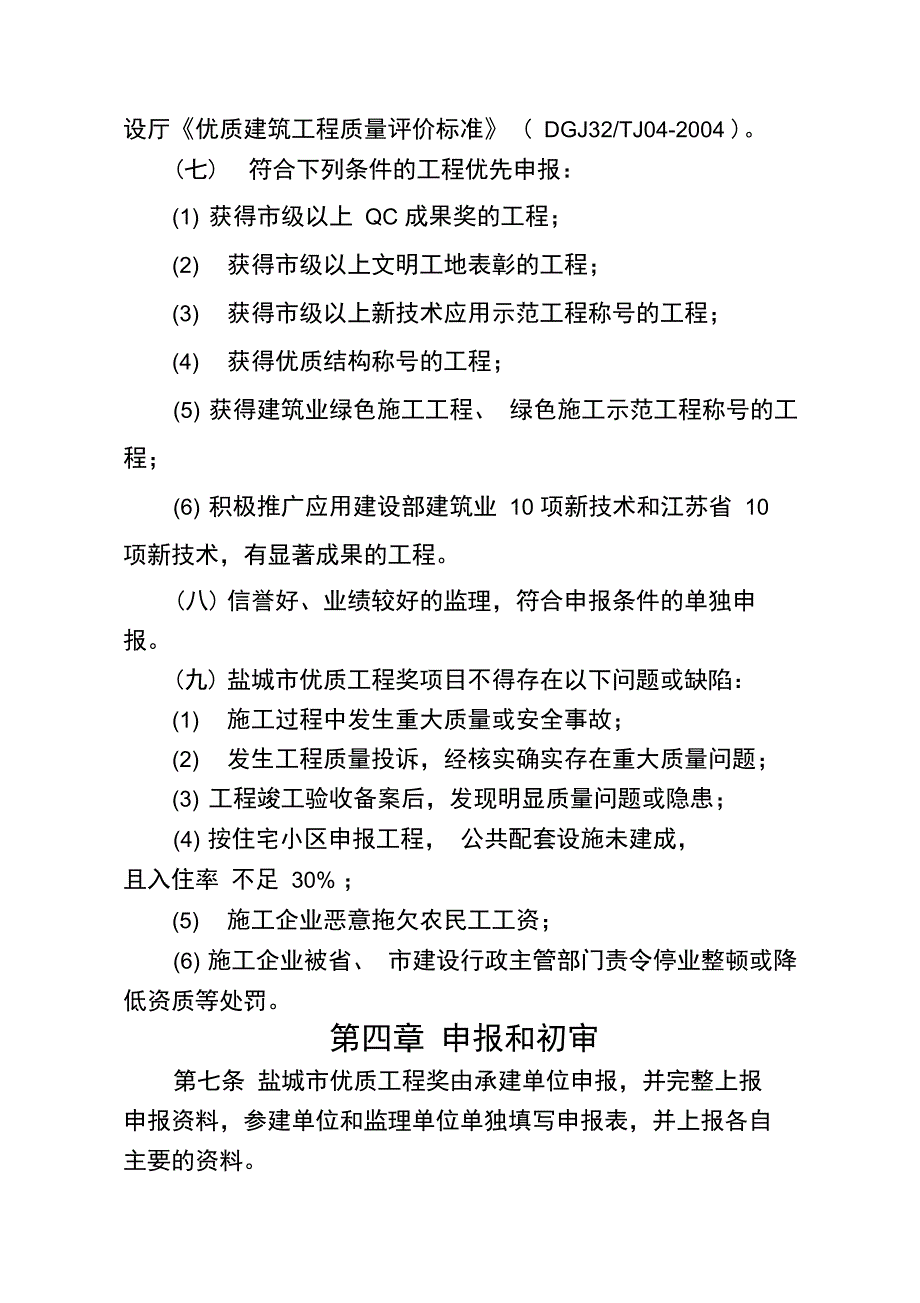 设厅《优质建筑工程质量评价标准》（ DGJ32/TJ04-2004）。

（七） 符合下列条件的工程优先申报：

(1) 获得市级以上 QC 成果奖的工程；

(2) 获得市级以上文明工地表彰的工程；

(3) 获得市级以上新技术应用示范工程称号的工程；

(4) 获得优质结构称号的工程；

(5) 获得建筑业绿色施工工程、 绿色施工示范工程称号的工程；

(6) 积极推广应用建设部建筑业 10 项新技术和江苏省 10 项新技术，有显著成果的工程。

（八）信誉好、业绩较好的监理，符合申报条件的单独申报。

（九）盐城市优质工程奖项目不得存在以下问题或缺陷：

(1) 施工过程中发生重大质量或安全事故；

(2) 发生工程质量投诉，经核实确实存在重大质量问题；

(3) 工程竣工验收备案后，发现明显质量问题或隐患；

(4) 按住宅小区申报工程， 公共配套设施未建成，且入住率 不足 30%；

(5) 施工企业恶意拖欠农民工工资；

(6) 施工企业被省、 市建设行政主管部门责令停业整顿或降低资质等处罚。

第四章 申报和初审

第七条 盐城市优质工程奖由承建单位申报，并完整上报申报资料，参建单位和监理单位单独填写申报表，并上报各自主要的资料。